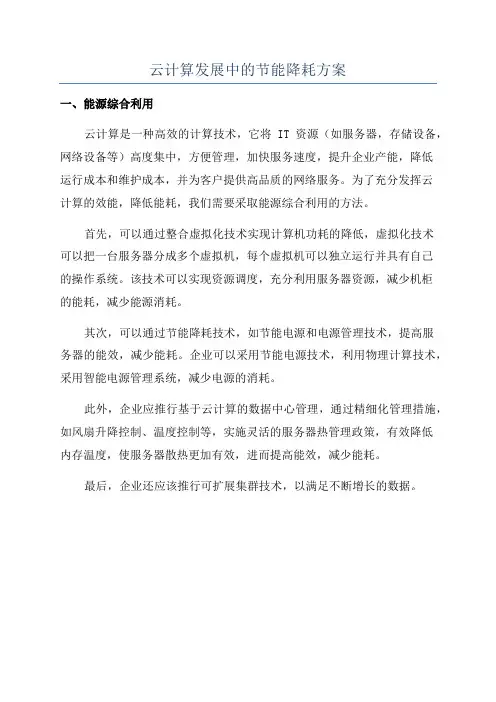 云计算发展中的节能降耗方案

一、能源综合利用

云计算是一种高效的计算技术，它将 IT 资源（如服务器，存储设备，网络设备等）高度集中，方便管理，加快服务速度，提升企业产能，降低运行成本和维护成本，并为客户提供高品质的网络服务。为了充分发挥云计算的效能，降低能耗，我们需要采取能源综合利用的方法。

首先，可以通过整合虚拟化技术实现计算机功耗的降低，虚拟化技术可以把一台服务器分成多个虚拟机，每个虚拟机可以独立运行并具有自己的操作系统。该技术可以实现资源调度，充分利用服务器资源，减少机柜的能耗，减少能源消耗。

其次，可以通过节能降耗技术，如节能电源和电源管理技术，提高服务器的能效，减少能耗。企业可以采用节能电源技术，利用物理计算技术，采用智能电源管理系统，减少电源的消耗。

此外，企业应推行基于云计算的数据中心管理，通过精细化管理措施，如风扇升降控制、温度控制等，实施灵活的服务器热管理政策，有效降低内存温度，使服务器散热更加有效，进而提高能效，减少能耗。

最后，企业还应该推行可扩展集群技术，以满足不断增长的数据。